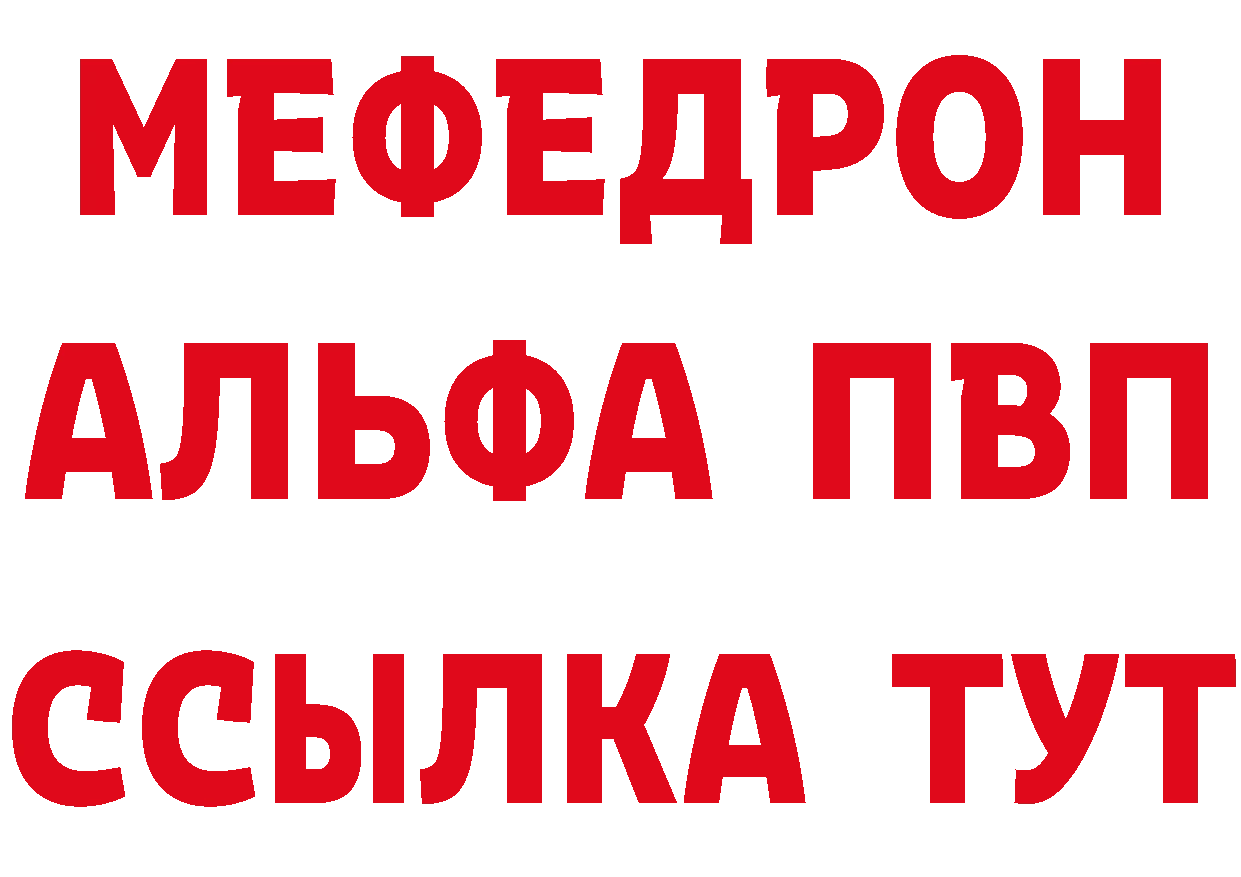 МЕФЕДРОН
АЛЬФА ПВП
ССЫЛКА ТУТ